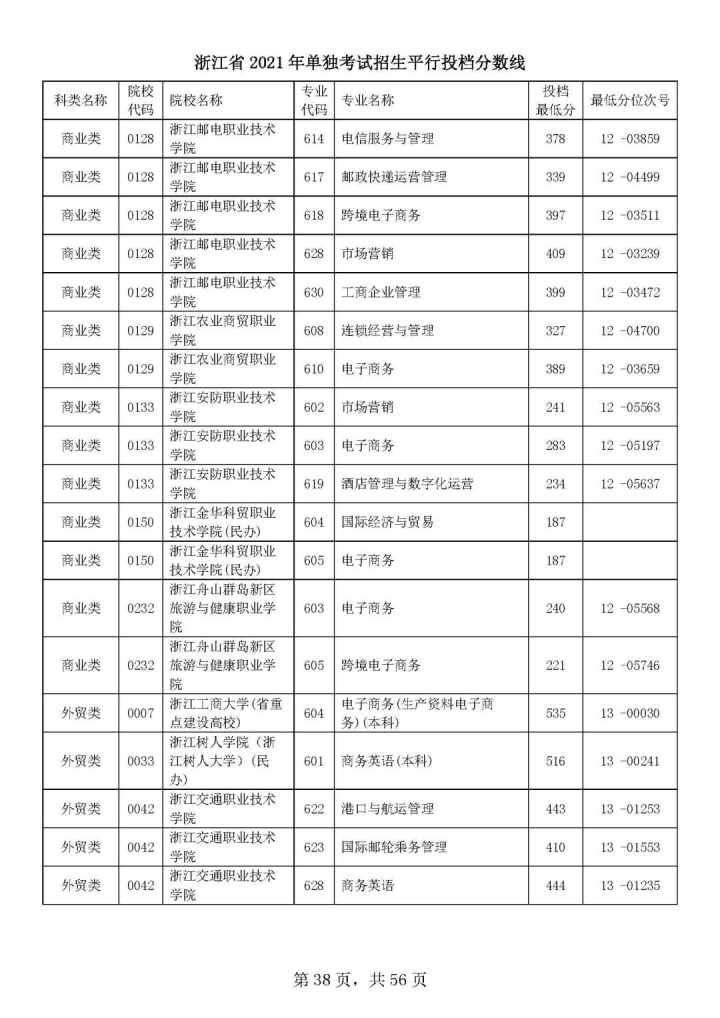 浙江省2021年单独考试招生平行投档分数线

| 科类名称 | 院校代码 | 院校名称 | 专业代码 | 专业名称 | 投档最低分 | 最低分位次号 |
|---|---|---|---|---|---|---|
| 商业类 | 0128 | 浙江邮电职业技术学院 | 614 | 电信服务与管理 | 378 | 12 -03859 |
| 商业类 | 0128 | 浙江邮电职业技术学院 | 617 | 邮政快递运营管理 | 339 | 12 -04499 |
| 商业类 | 0128 | 浙江邮电职业技术学院 | 618 | 跨境电子商务 | 397 | 12 -03511 |
| 商业类 | 0128 | 浙江邮电职业技术学院 | 628 | 市场营销 | 409 | 12 -03239 |
| 商业类 | 0128 | 浙江邮电职业技术学院 | 630 | 工商企业管理 | 399 | 12 -03472 |
| 商业类 | 0129 | 浙江农业商贸职业学院 | 608 | 连锁经营与管理 | 327 | 12 -04700 |
| 商业类 | 0129 | 浙江农业商贸职业学院 | 610 | 电子商务 | 389 | 12 -03659 |
| 商业类 | 0133 | 浙江安防职业技术学院 | 602 | 市场营销 | 241 | 12 -05563 |
| 商业类 | 0133 | 浙江安防职业技术学院 | 603 | 电子商务 | 283 | 12 -05197 |
| 商业类 | 0133 | 浙江安防职业技术学院 | 619 | 酒店管理与数字化运营 | 234 | 12 -05637 |
| 商业类 | 0150 | 浙江金华科贸职业技术学院(民办) | 604 | 国际经济与贸易 | 187 | |
| 商业类 | 0150 | 浙江金华科贸职业技术学院(民办) | 605 | 电子商务 | 187 | |
| 商业类 | 0232 | 浙江舟山群岛新区旅游与健康职业学院 | 603 | 电子商务 | 240 | 12 -05568 |
| 商业类 | 0232 | 浙江舟山群岛新区旅游与健康职业学院 | 605 | 跨境电子商务 | 221 | 12 -05746 |
| 外贸类 | 0007 | 浙江工商大学(省重点建设高校) | 604 | 电子商务(生产资料电子商务)(本科) | 535 | 13 -00030 |
| 外贸类 | 0033 | 浙江树人学院(浙江树人大学)(民办) | 601 | 商务英语(本科) | 516 | 13 -00241 |
| 外贸类 | 0042 | 浙江交通职业技术学院 | 622 | 港口与航运管理 | 443 | 13 -01253 |
| 外贸类 | 0042 | 浙江交通职业技术学院 | 623 | 国际邮轮乘务管理 | 410 | 13 -01553 |
| 外贸类 | 0042 | 浙江交通职业技术学院 | 628 | 商务英语 | 444 | 13 -01235 |

第38页，共56页